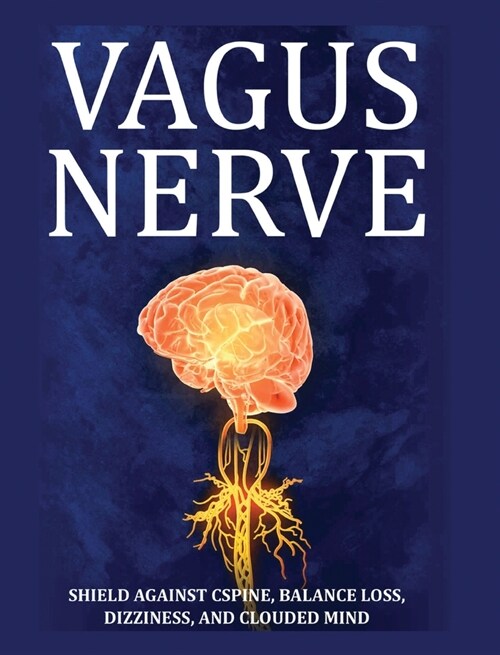 VAGUS NERVE

SHIELD AGAINST CSPINE, BALANCE LOSS, DIZZINESS, AND CLOUDED MIND